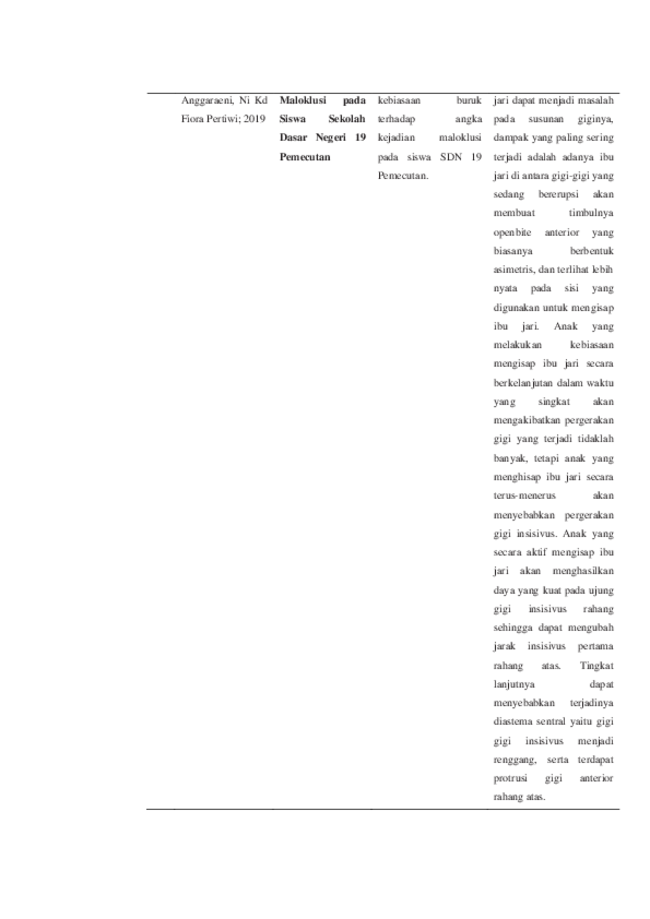 |  | Anggaraeni, Ni Kd Fiora Pertiwi; 2019 | Maloklusi pada Siswa Sekolah Dasar Negeri 19 Pemecutan | kebiasaan buruk terhadap angka kejadian maloklusi pada siswa SDN 19 Pemecutan. | jari dapat menjadi masalah pada susunan giginya, dampak yang paling sering terjadi adalah adanya ibu jari di antara gigi-gigi yang sedang bererupsi akan membuat timbulnya openbite anterior yang biasanya berbentuk asimetris, dan terlihat lebih nyata pada sisi yang digunakan untuk mengisap ibu jari. Anak yang melakukan kebiasaan mengisap ibu jari secara berkelanjutan dalam waktu yang singkat akan mengakibatkan pergerakan gigi yang terjadi tidaklah banyak, tetapi anak yang menghisap ibu jari secara terus-menerus akan menyebabkan pergerakan gigi insisivus. Anak yang secara aktif mengisap ibu jari akan menghasilkan daya yang kuat pada ujung gigi insisivus rahang sehingga dapat mengubah jarak insisivus pertama rahang atas. Tingkat lanjutnya dapat menyebabkan terjadinya diastema sentral yaitu gigi gigi insisivus menjadi renggang, serta terdapat protrusi gigi anterior rahang atas. |
|---|---|---|---|---|